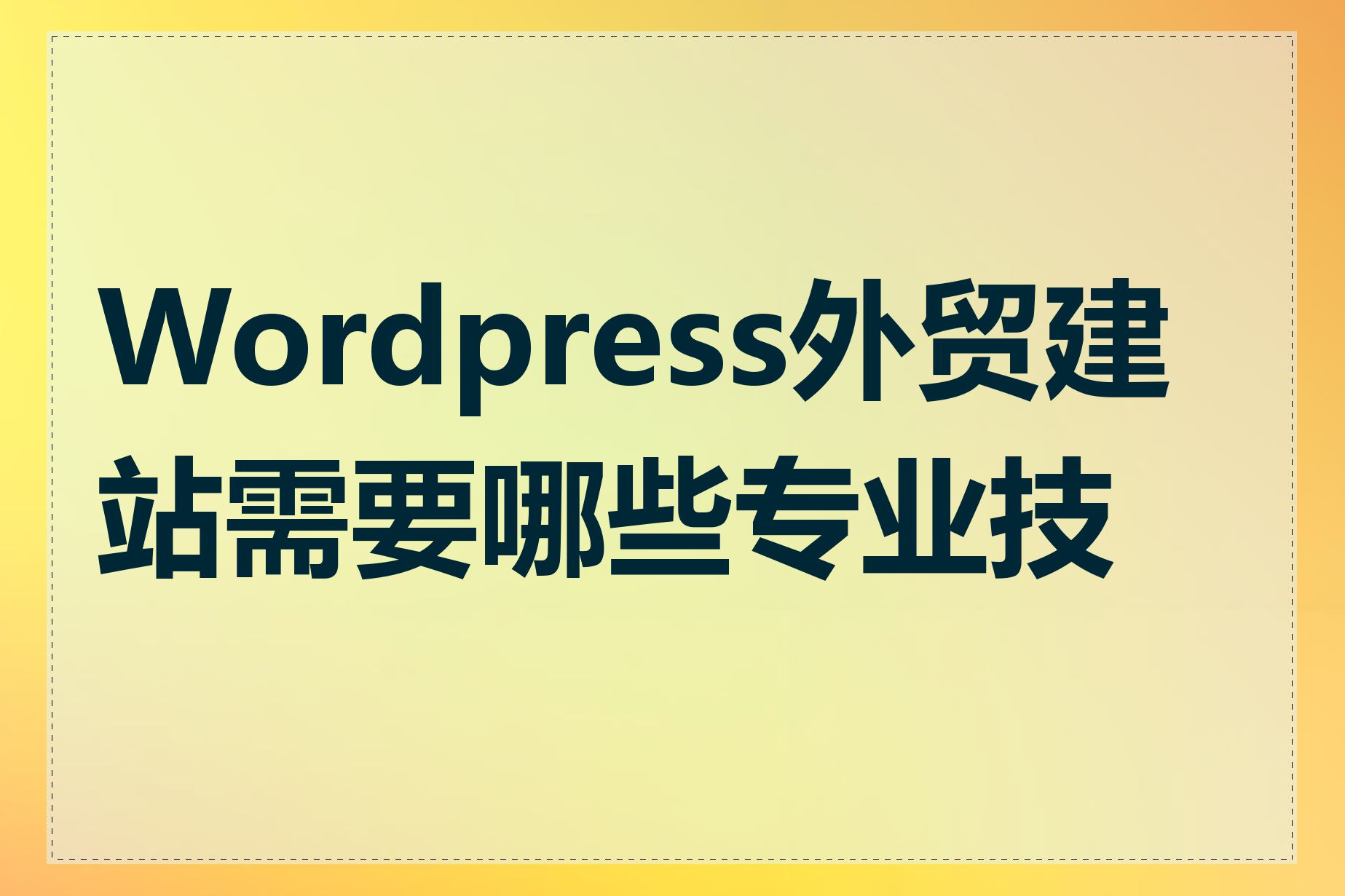 Wordpress外贸建站需要哪些专业技